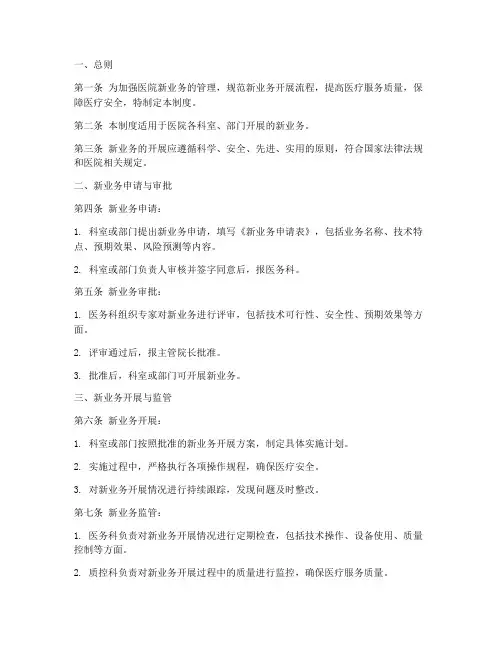 一、总则

第一条 为加强医院新业务的管理，规范新业务开展流程，提高医疗服务质量，保障医疗安全，特制定本制度。

第二条 本制度适用于医院各科室、部门开展的新业务。

第三条 新业务的开展应遵循科学、安全、先进、实用的原则，符合国家法律法规和医院相关规定。

二、新业务申请与审批

第四条 新业务申请：

1. 科室或部门提出新业务申请，填写《新业务申请表》，包括业务名称、技术特点、预期效果、风险预测等内容。

2. 科室或部门负责人审核并签字同意后，报医务科。

第五条 新业务审批：

1. 医务科组织专家对新业务进行评审，包括技术可行性、安全性、预期效果等方面。

2. 评审通过后，报主管院长批准。

3. 批准后，科室或部门可开展新业务。

三、新业务开展与监管

第六条 新业务开展：

1. 科室或部门按照批准的新业务开展方案，制定具体实施计划。

2. 实施过程中，严格执行各项操作规程，确保医疗安全。

3. 对新业务开展情况进行持续跟踪，发现问题及时整改。

第七条 新业务监管：

1. 医务科负责对新业务开展情况进行定期检查，包括技术操作、设备使用、质量控制等方面。

2. 质控科负责对新业务开展过程中的质量进行监控，确保医疗服务质量。